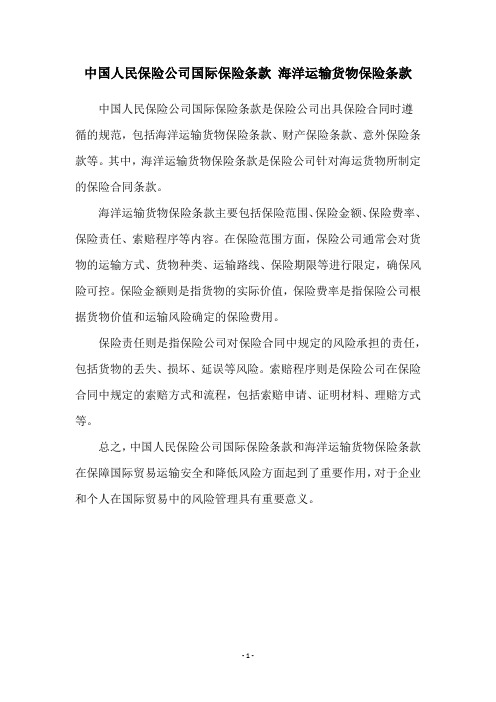 中国人民保险公司国际保险条款 海洋运输货物保险条款

中国人民保险公司国际保险条款是保险公司出具保险合同时遵循的规范，包括海洋运输货物保险条款、财产保险条款、意外保险条款等。其中，海洋运输货物保险条款是保险公司针对海运货物所制定的保险合同条款。

海洋运输货物保险条款主要包括保险范围、保险金额、保险费率、保险责任、索赔程序等内容。在保险范围方面，保险公司通常会对货物的运输方式、货物种类、运输路线、保险期限等进行限定，确保风险可控。保险金额则是指货物的实际价值，保险费率是指保险公司根据货物价值和运输风险确定的保险费用。

保险责任则是指保险公司对保险合同中规定的风险承担的责任，包括货物的丢失、损坏、延误等风险。索赔程序则是保险公司在保险合同中规定的索赔方式和流程，包括索赔申请、证明材料、理赔方式等。

总之，中国人民保险公司国际保险条款和海洋运输货物保险条款在保障国际贸易运输安全和降低风险方面起到了重要作用，对于企业和个人在国际贸易中的风险管理具有重要意义。

- 1 -